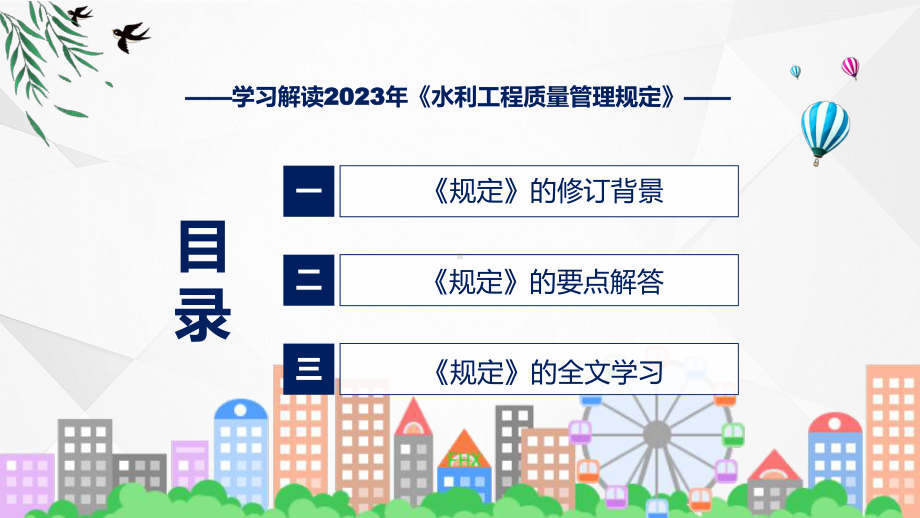 ——学习解读2023年《水利工程质量管理规定》——

目录

一 《规定》的修订背景

二 《规定》的要点解答

三 《规定》的全文学习

FHX